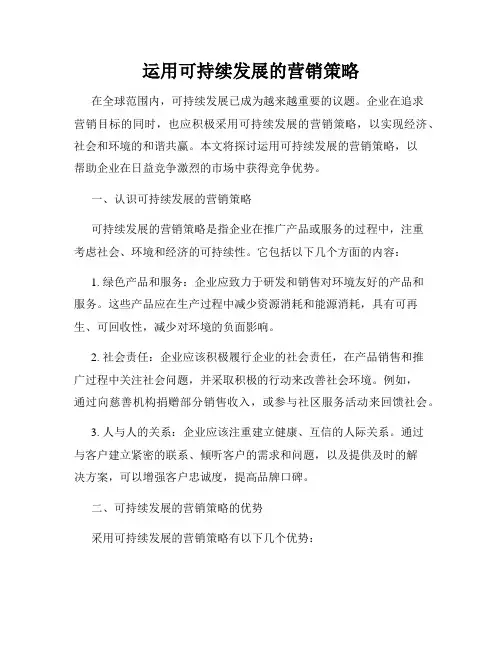 运用可持续发展的营销策略

在全球范围内，可持续发展已成为越来越重要的议题。企业在追求营销目标的同时，也应积极采用可持续发展的营销策略，以实现经济、社会和环境的和谐共赢。本文将探讨运用可持续发展的营销策略，以帮助企业在日益竞争激烈的市场中获得竞争优势。

一、认识可持续发展的营销策略

可持续发展的营销策略是指企业在推广产品或服务的过程中，注重考虑社会、环境和经济的可持续性。它包括以下几个方面的内容：

1. 绿色产品和服务：企业应致力于研发和销售对环境友好的产品和服务。这些产品应在生产过程中减少资源消耗和能源消耗，具有可再生、可回收性，减少对环境的负面影响。

2. 社会责任：企业应该积极履行企业的社会责任，在产品销售和推广过程中关注社会问题，并采取积极的行动来改善社会环境。例如，通过向慈善机构捐赠部分销售收入，或参与社区服务活动来回馈社会。

3. 人与人的关系：企业应该注重建立健康、互信的人际关系。通过与客户建立紧密的联系、倾听客户的需求和问题，以及提供及时的解决方案，可以增强客户忠诚度，提高品牌口碑。

二、可持续发展的营销策略的优势

采用可持续发展的营销策略有以下几个优势：